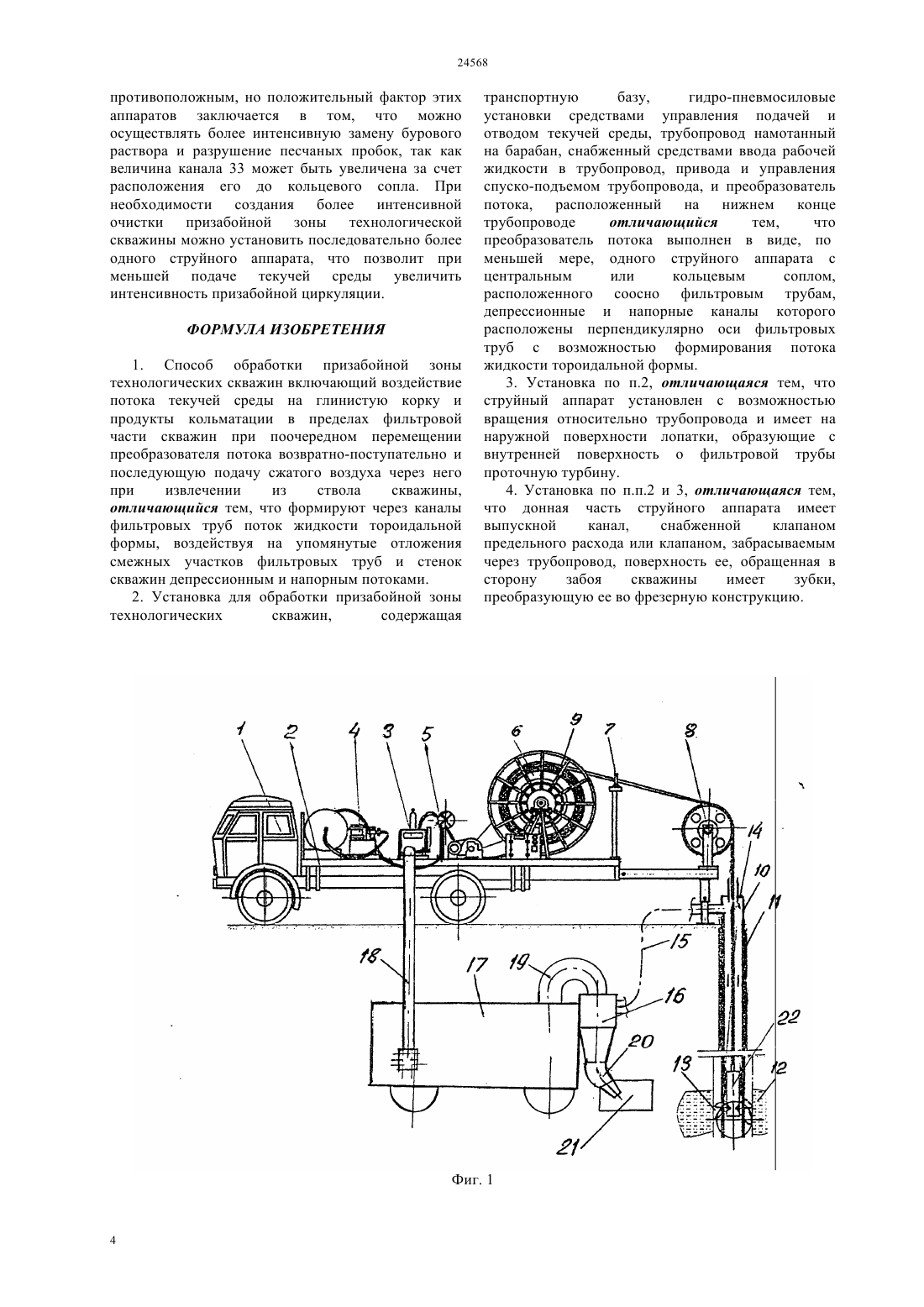 24568

противоположным, но положительный фактор этих аппаратов заключается в том, что можно осуществлять более интенсивную замену бурового раствора и разрушение песчаных пробок, так как величина канала 33 может быть увеличена за счет расположения его до кольцевого сопла. При необходимости создания более интенсивной очистки призабойной зоны технологической скважины можно установить последовательно более одного струйного аппарата, что позволит при меньшей подаче текучей среды увеличить интенсивность призабойной циркуляции.

ФОРМУЛА ИЗОБРЕТЕНИЯ

1. Способ обработки призабойной зоны технологических скважин включающий воздействие потока текучей среды на глинистую корку и продукты кольматации в пределах фильтровой части скважин при поочередном перемещении преобразователя потока возвратно-поступательно и последующую подачу сжатого воздуха через него при извлечении из ствола скважины, отличающийся тем, что формируют через каналы фильтровых труб поток жидкости тороидальной формы, воздействуя на упомянутые отложения смежных участков фильтровых труб и стенок скважин депрессионным и напорным потоками.

2. Установка для обработки призабойной зоны технологических скважин, содержащая транспортную базу, гидро-пневмосиловые установки средствами управления подачей и отводом текучей среды, трубопровод намотанный на барабан, снабженный средствами ввода рабочей жидкости в трубопровод, привода и управления спуско-подъемом трубопровода, и преобразователь потока, расположенный на нижнем конце трубопроводе отличающийся тем, что преобразователь потока выполнен в виде, по меньшей мере, одного струйного аппарата с центральным или кольцевым соплом, расположенного соосно фильтровым трубам, депрессионные и напорные каналы которого расположены перпендикулярно оси фильтровых труб с возможностью формирования потока жидкости тороидальной формы.

3. Установка по п.2, отличающаяся тем, что струйный аппарат установлен с возможностью вращения относительно трубопровода и имеет на наружной поверхности лопатки, образующие с внутренней поверхность о фильтровой трубы проточную турбину.

4. Установка по п.п.2 и 3, отличающаяся тем, что донная часть струйного аппарата имеет выпускной канал, снабженной клапаном предельного расхода или клапаном, забрасываемым через трубопровод, поверхность ее, обращенная в сторону забоя скважины имеет зубки, преобразующую ее во фрезерную конструкцию.

1 2 4 3 5 6 9 7 8 14 10 11 15 18 17 19 16 20 22 13 12 21

Фиг. 1

4